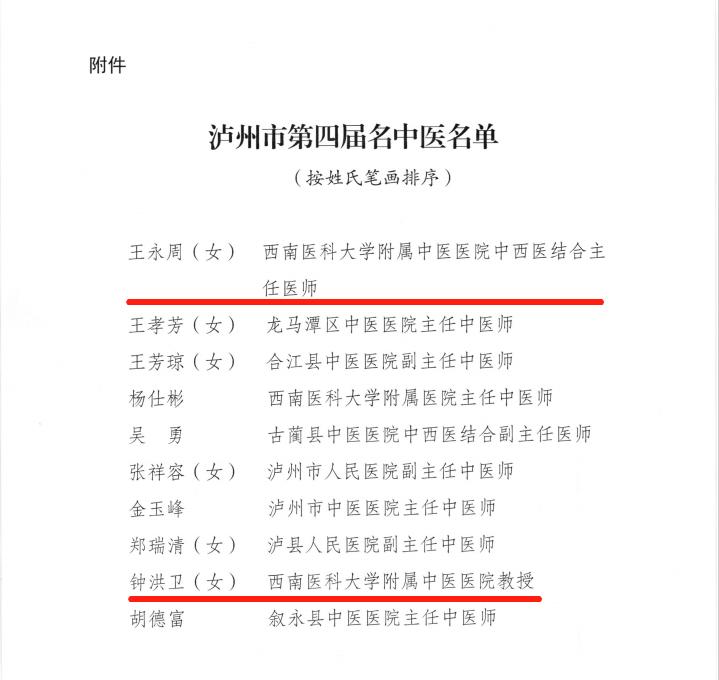 附件

泸州市第四届名中医名单

（按姓氏笔画排序）

王永周（女） 西南医科大学附属中医医院中西医结合主任医师

王孝芳（女） 龙马潭区中医医院主任中医师

王芳琼（女） 合江县中医医院副主任中医师

杨仕彬 西南医科大学附属医院主任中医师

吴　勇 古蔺县中医医院中西医结合副主任医师

张祥容（女） 泸州市人民医院副主任中医师

金玉峰 泸州市中医医院主任中医师

郑瑞清（女） 泸县人民医院副主任中医师

钟洪卫（女） 西南医科大学附属中医医院教授

胡德富 叙永县中医医院主任中医师